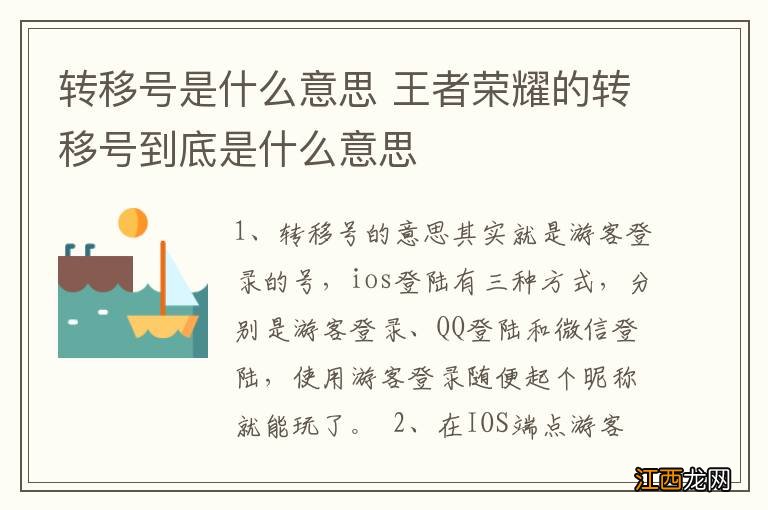 转移号是什么意思 王者荣耀的转移号到底是什么意思

1、转移号的意思其实就是游客登录的号，ios登陆有三种方式，分别是游客登录、QQ登陆和微信登陆，使用游客登录随便起个昵称就能玩了。 2、在IOS端点游客

江西龙网